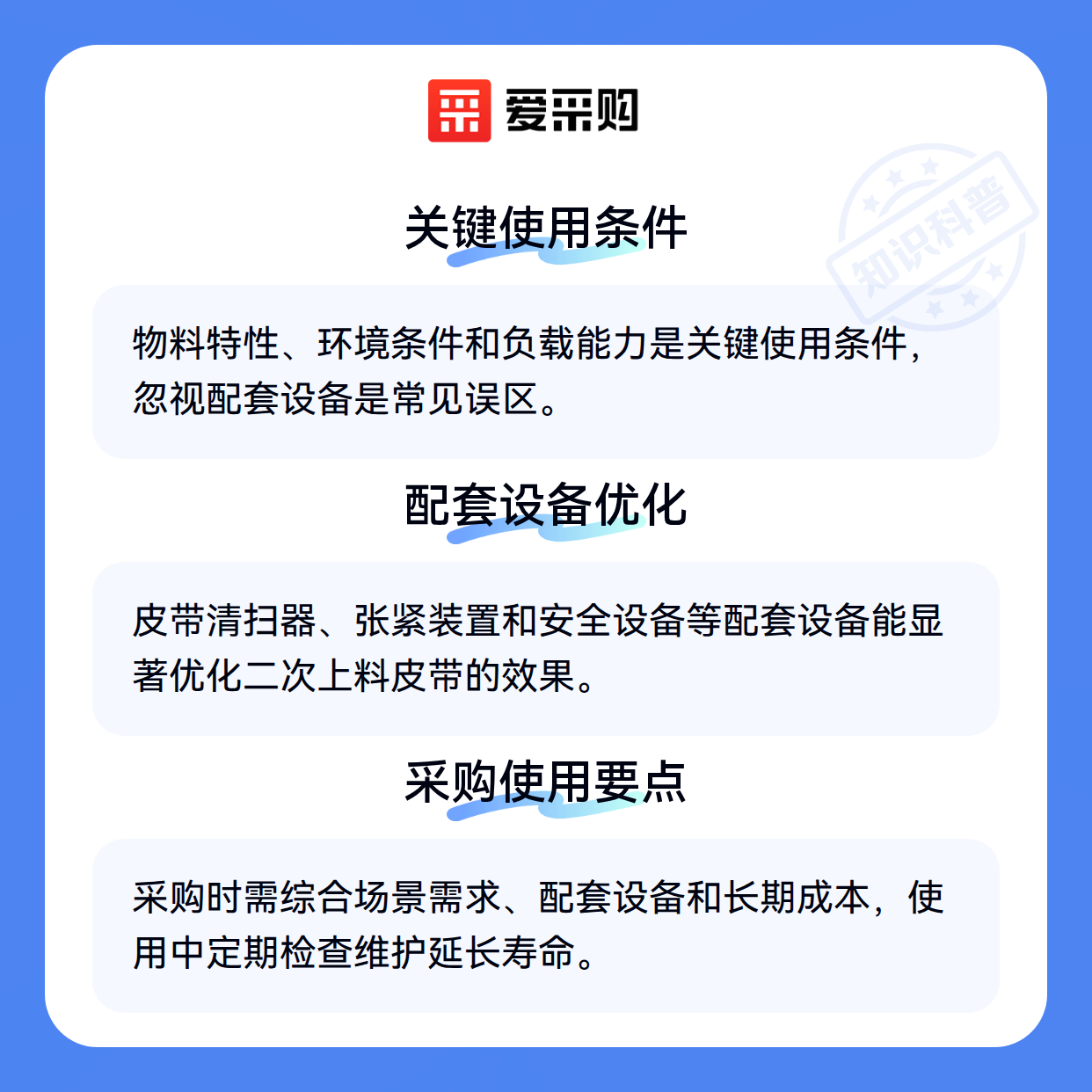 爱采购

关键使用条件

物料特性、环境条件和负载能力是关键使用条件，忽视配套设备是常见误区。

配套设备优化

皮带清扫器、张紧装置和安全设备等配套设备能显著优化二次上料皮带的效果。

采购使用要点

采购时需综合场景需求、配套设备和长期成本，使用中定期检查维护延长寿命。

知识科普